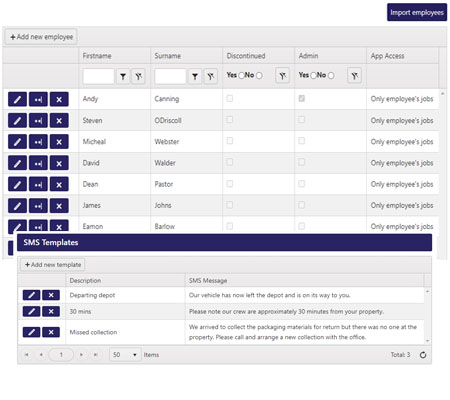 Import employees

+ Add new employee

| | Firstname | Surname | Discontinued | Admin | App Access |
|---|---|---|---|---|---|
| | | | Yes No | Yes No | |
| | Andy | Canning | | | Only employee's jobs |
| | Steven | ODriscoll | | | Only employee's jobs |
| | Micheal | Webster | | | Only employee's jobs |
| | David | Walder | | | Only employee's jobs |
| | Dean | Pastor | | | Only employee's jobs |
| | James | Johns | | | Only employee's jobs |
| | Eamon | Barlow | | | Only employee's jobs |

SMS Templates

+ Add new template

| | Description | SMS Message |
|---|---|---|
| | Departing depot | Our vehicle has now left the depot and is on its way to you. |
| | 30 mins | Please note our crew are approximately 30 minutes from your property. |
| | Missed collection | We arrived to collect the packaging materials for return but there was no one at the property. Please call and arrange a new collection with the office. |

1 50 Items Total: 3